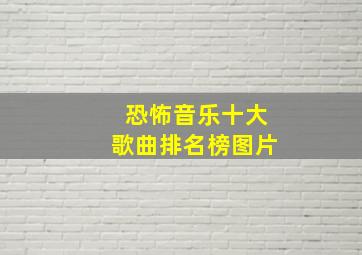 恐怖音乐十大
歌曲排名榜图片